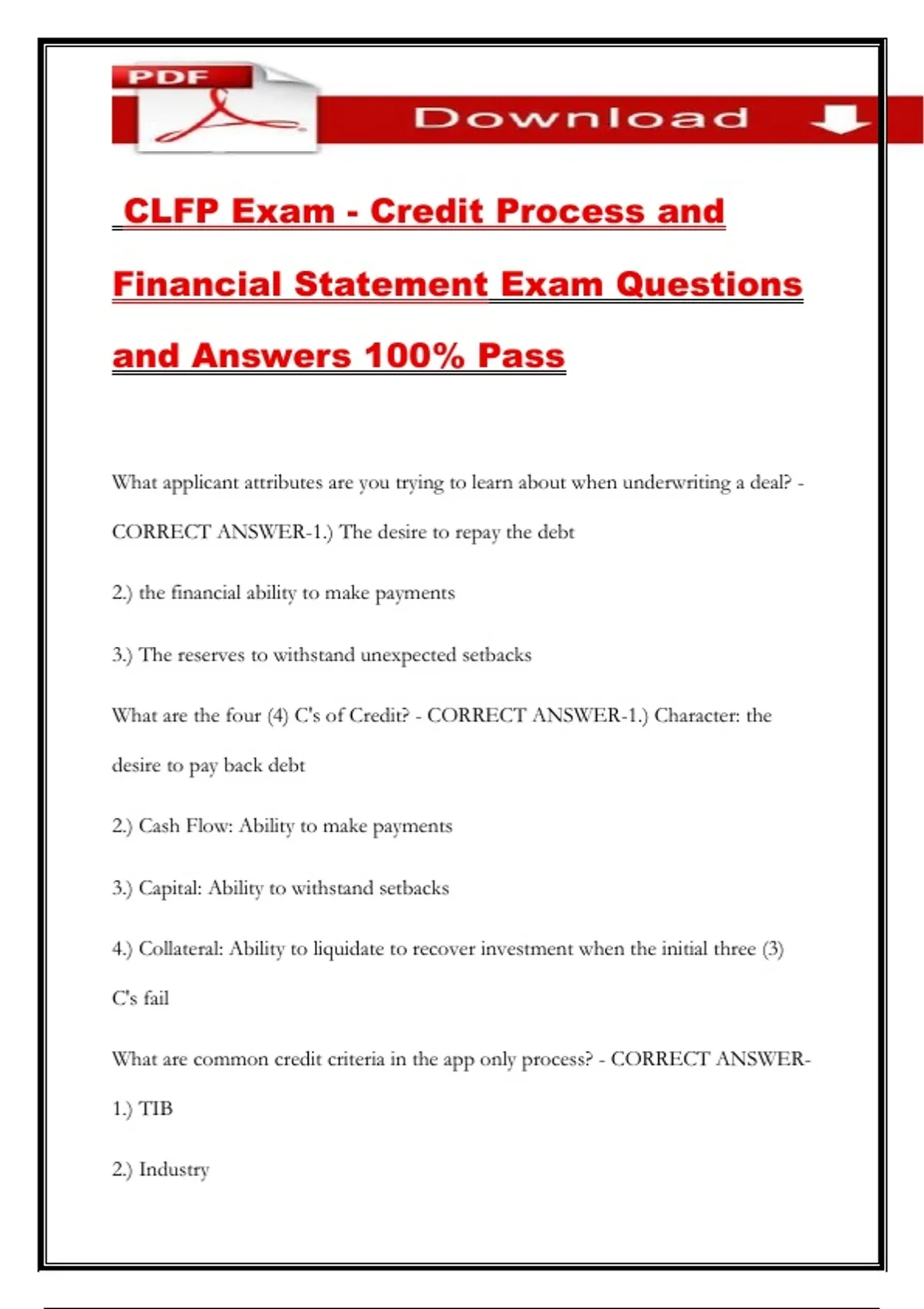 PDF

Download

CLFP Exam - Credit Process and Financial Statement Exam Questions and Answers 100% Pass

What applicant attributes are you trying to learn about when underwriting a deal? - CORRECT ANSWER-1.) The desire to repay the debt

2.) the financial ability to make payments

3.) The reserves to withstand unexpected setbacks

What are the four (4) C's of Credit? - CORRECT ANSWER-1.) Character: the desire to pay back debt

2.) Cash Flow: Ability to make payments

3.) Capital: Ability to withstand setbacks

4.) Collateral: Ability to liquidate to recover investment when the initial three (3) C's fail

What are common credit criteria in the app only process? - CORRECT ANSWER-1.) TIB

2.) Industry